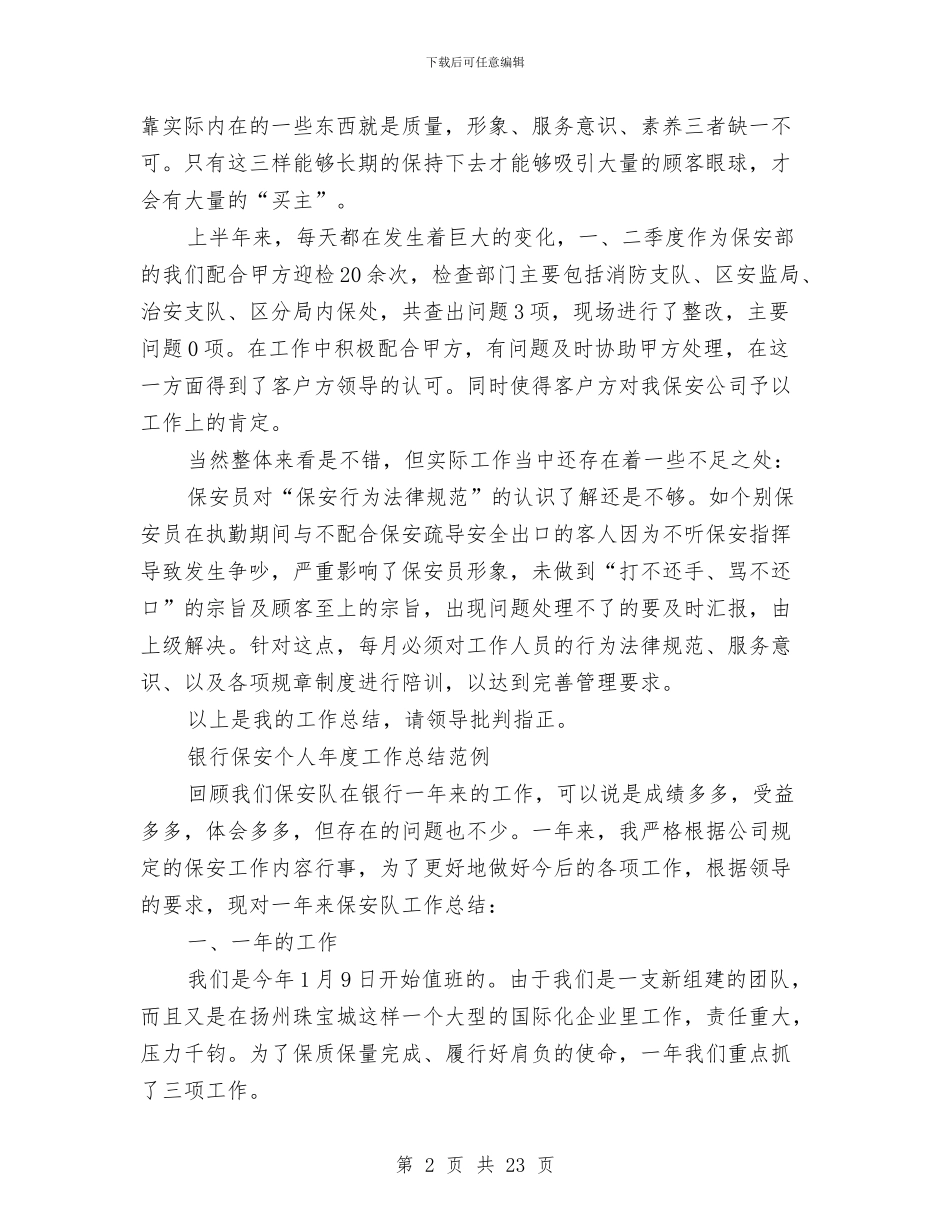 下载后可任意编辑

靠实际内在的一些东西就是质量，形象、服务意识、素养三者缺一不可。只有这三样能够长期的保持下去才能够吸引大量的顾客眼球，才会有大量的“买主”。

上半年来，每天都在发生着巨大的变化，一、二季度作为保安部的我们配合甲方迎检20余次，检查部门主要包括消防支队、区安监局、治安支队、区分局内保处，共查出问题3项，现场进行了整改，主要问题0项。在工作中积极配合甲方，有问题及时协助甲方处理，在这一方面得到了客户方领导的认可。同时使得客户方对我保安公司予以工作上的肯定。

当然整体来看是不错，但实际工作当中还存在着一些不足之处：

保安员对“保安行为法律规范”的认识了解还是不够。如个别保安员在执勤期间与不配合保安疏导安全出口的客人因为不听保安指挥导致发生争吵，严重影响了保安员形象，未做到“打不还手、骂不还口”的宗旨及顾客至上的宗旨，出现问题处理不了的要及时汇报，由上级解决。针对这点，每月必须对工作人员的行为法律规范、服务意识、以及各项规章制度进行陪训，以达到完善管理要求。

以上是我的工作总结，请领导批判指正。

银行保安个人年度工作总结范例

回顾我们保安队在银行一年来的工作，可以说是成绩多多，受益多多，体会多多，但存在的问题也不少。一年来，我严格根据公司规定的保安工作内容行事，为了更好地做好今后的各项工作，根据领导的要求，现对一年来保安队工作总结：

一、一年的工作

我们是今年1月9日开始值班的。由于我们是一支新组建的团队，而且又是在扬州珠宝城这样一个大型的国际化企业里工作，责任重大，压力千钧。为了保质保量完成、履行好肩负的使命，一年我们重点抓了三项工作。

第 2 页 共 23 页